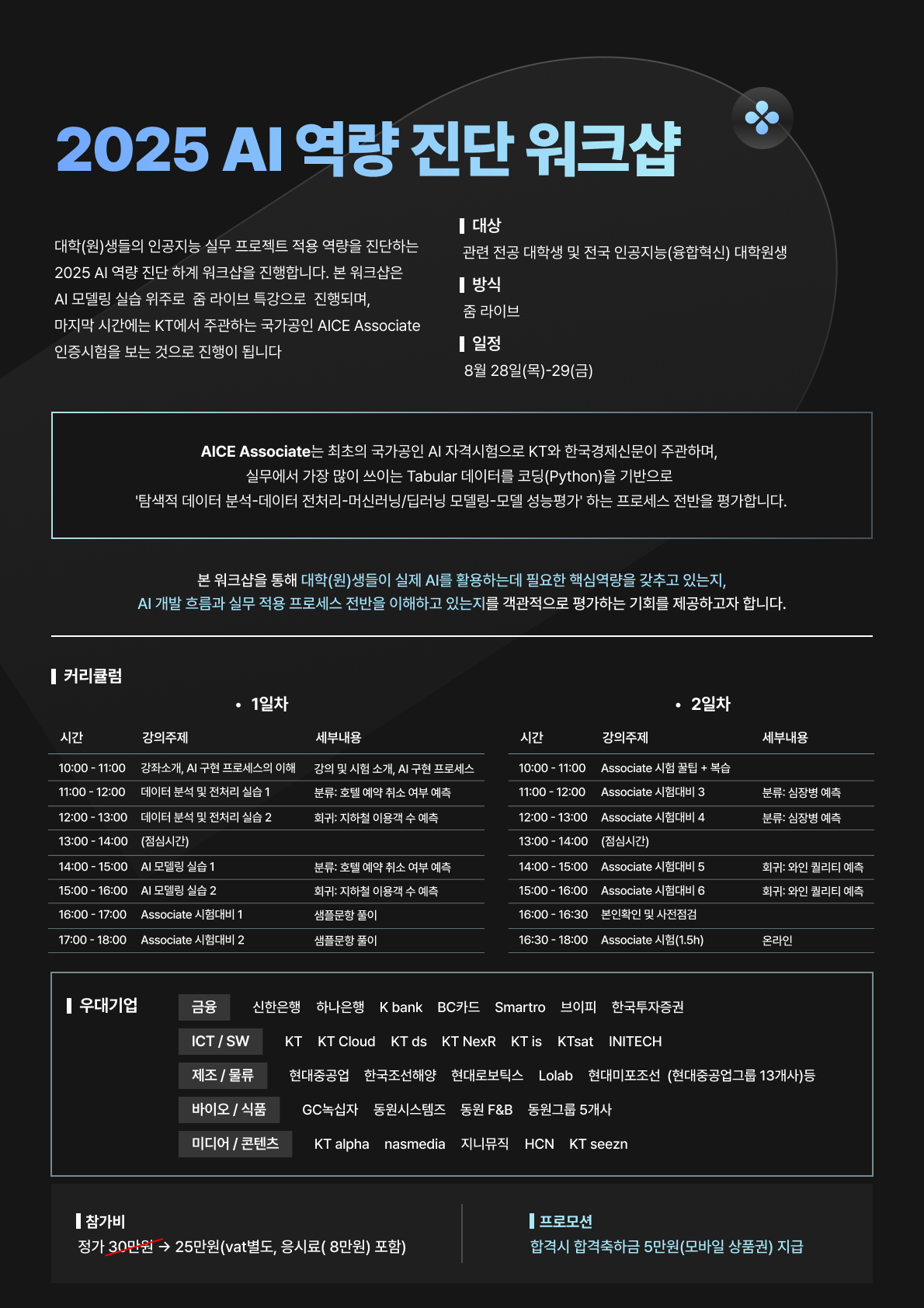 2025 AI 역량 진단 워크샵

대학(원)생들의 인공지능 실무 프로젝트 적용 역량을 진단하는 2025 AI 역량 진단 하계 워크샵을 진행합니다. 본 워크샵은 AI 모델링 실습 위주로 줌 라이브 특강으로 진행되며, 마지막 시간에는 KT에서 주관하는 국가공인 AICE Associate 인증시험을 보는 것으로 진행이 됩니다

대상
관련 전공 대학생 및 전국 인공지능(융합혁신) 대학원생

방식
줌 라이브

일정
8월 28일(목)-29(금)

AICE Associate는 최초의 국가공인 AI 자격시험으로 KT와 한국경제신문이 주관하며,
실무에서 가장 많이 쓰이는 Tabular 데이터를 코딩(Python)을 기반으로
'탐색적 데이터 분석-데이터 전처리-머신러닝/딥러닝 모델링-모델 성능평가' 하는 프로세스 전반을 평가합니다.

본 워크샵을 통해 대학(원)생들이 실제 AI를 활용하는데 필요한 핵심역량을 갖추고 있는지,
AI 개발 흐름과 실무 적용 프로세스 전반을 이해하고 있는지를 객관적으로 평가하는 기회를 제공하고자 합니다.

커리큘럼

• 1일차

| 시간 | 강의주제 | 세부내용 |
|---|---|---|
| 10:00 - 11:00 | 강좌소개, AI 구현 프로세스의 이해 | 강의 및 시험 소개, AI 구현 프로세스 |
| 11:00 - 12:00 | 데이터 분석 및 전처리 실습 1 | 분류: 호텔 예약 취소 여부 예측 |
| 12:00 - 13:00 | 데이터 분석 및 전처리 실습 2 | 회귀: 지하철 이용객 수 예측 |
| 13:00 - 14:00 | (점심시간) | |
| 14:00 - 15:00 | AI 모델링 실습 1 | 분류: 호텔 예약 취소 여부 예측 |
| 15:00 - 16:00 | AI 모델링 실습 2 | 회귀: 지하철 이용객 수 예측 |
| 16:00 - 17:00 | Associate 시험대비 1 | 샘플문항 풀이 |
| 17:00 - 18:00 | Associate 시험대비 2 | 샘플문항 풀이 |

• 2일차

| 시간 | 강의주제 | 세부내용 |
|---|---|---|
| 10:00 - 11:00 | Associate 시험 꿀팁 + 복습 | |
| 11:00 - 12:00 | Associate 시험대비 3 | 분류: 심장병 예측 |
| 12:00 - 13:00 | Associate 시험대비 4 | 분류: 심장병 예측 |
| 13:00 - 14:00 | (점심시간) | |
| 14:00 - 15:00 | Associate 시험대비 5 | 회귀: 와인 퀄리티 예측 |
| 15:00 - 16:00 | Associate 시험대비 6 | 회귀: 와인 퀄리티 예측 |
| 16:00 - 16:30 | 본인확인 및 사전점검 | |
| 16:30 - 18:00 | Associate 시험(1.5h) | 온라인 |

우대기업
금융 신한은행 하나은행 K bank BC카드 Smartro 브이피 한국투자증권
ICT / SW KT KT Cloud KT ds KT NexR KT is KTsat INITECH
제조 / 물류 현대중공업 한국조선해양 현대로보틱스 Lolab 현대미포조선 (현대중공업그룹 13개사)등
바이오 / 식품 GC녹십자 동원시스템즈 동원 F&B 동원그룹 5개사
미디어 / 콘텐츠 KT alpha nasmedia 지니뮤직 HCN KT seezn

참가비
정가 30만원 → 25만원(vat별도, 응시료( 8만원) 포함)

프로모션
합격시 합격축하금 5만원(모바일 상품권) 지급